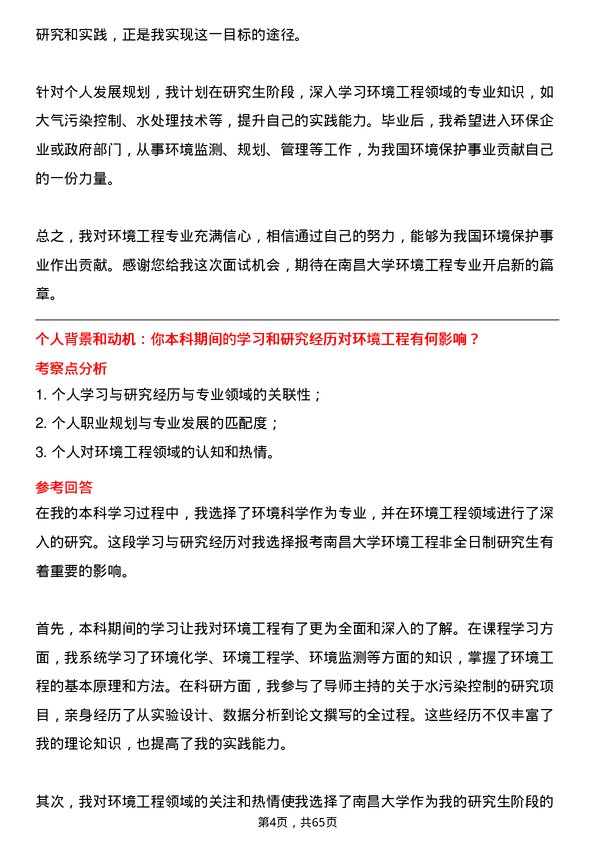 研究和实践，正是我实现这一目标的途径。

针对个人发展规划，我计划在研究生阶段，深入学习环境工程领域的专业知识，如大气污染控制、水处理技术等，提升自己的实践能力。毕业后，我希望进入环保企业或政府部门，从事环境监测、规划、管理等工作，为我国环境保护事业贡献自己的一份力量。

总之，我对环境工程专业充满信心，相信通过自己的努力，能够为我国环境保护事业作出贡献。感谢您给我这次面试机会，期待在南昌大学环境工程专业开启新的篇章。

个人背景和动机：你本科期间的学习和研究经历对环境工程有何影响？

考察点分析

1. 个人学习与研究经历与专业领域的关联性；

2. 个人职业规划与专业发展的匹配度；

3. 个人对环境工程领域的认知和热情。

参考回答

在我的本科学习过程中，我选择了环境科学作为专业，并在环境工程领域进行了深入的研究。这段学习与研究经历对我选择报考南昌大学环境工程非全日制研究生有着重要的影响。

首先，本科期间的学习让我对环境工程有了更为全面和深入的了解。在课程学习方面，我系统学习了环境化学、环境工程学、环境监测等方面的知识，掌握了环境工程的基本原理和方法。在科研方面，我参与了导师主持的关于水污染控制的研究项目，亲身经历了从实验设计、数据分析到论文撰写的全过程。这些经历不仅丰富了我的理论知识，也提高了我的实践能力。

其次，我对环境工程领域的关注和热情使我选择了南昌大学作为我的研究生阶段的

第4页，共65页